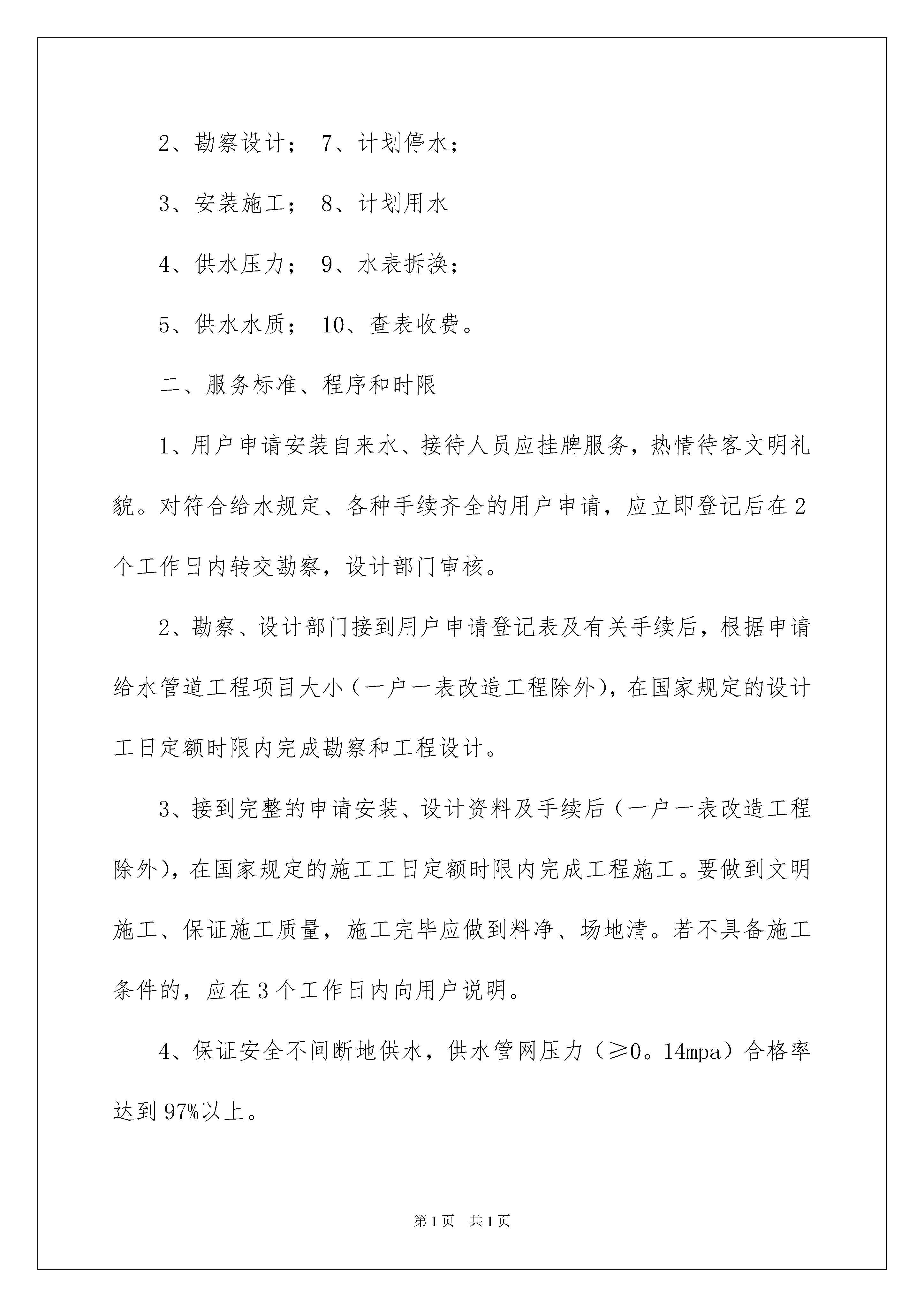 2、勘察设计； 7、计划停水；

3、安装施工； 8、计划用水

4、供水压力； 9、水表拆换；

5、供水水质； 10、查表收费。

二、服务标准、程序和时限

1、用户申请安装自来水、接待人员应挂牌服务，热情待客文明礼貌。对符合给水规定、各种手续齐全的用户申请，应立即登记后在2个工作日内转交勘察，设计部门审核。

2、勘察、设计部门接到用户申请登记表及有关手续后，根据申请给水管道工程项目大小（一户一表改造工程除外），在国家规定的设计工日定额时限内完成勘察和工程设计。

3、接到完整的申请安装、设计资料及手续后（一户一表改造工程除外），在国家规定的施工工日定额时限内完成工程施工。要做到文明施工、保证施工质量，施工完毕应做到料净、场地清。若不具备施工条件的，应在3个工作日内向用户说明。

4、保证安全不间断地供水，供水管网压力（≥0。14mpa）合格率达到97%以上。

第1页 共1页